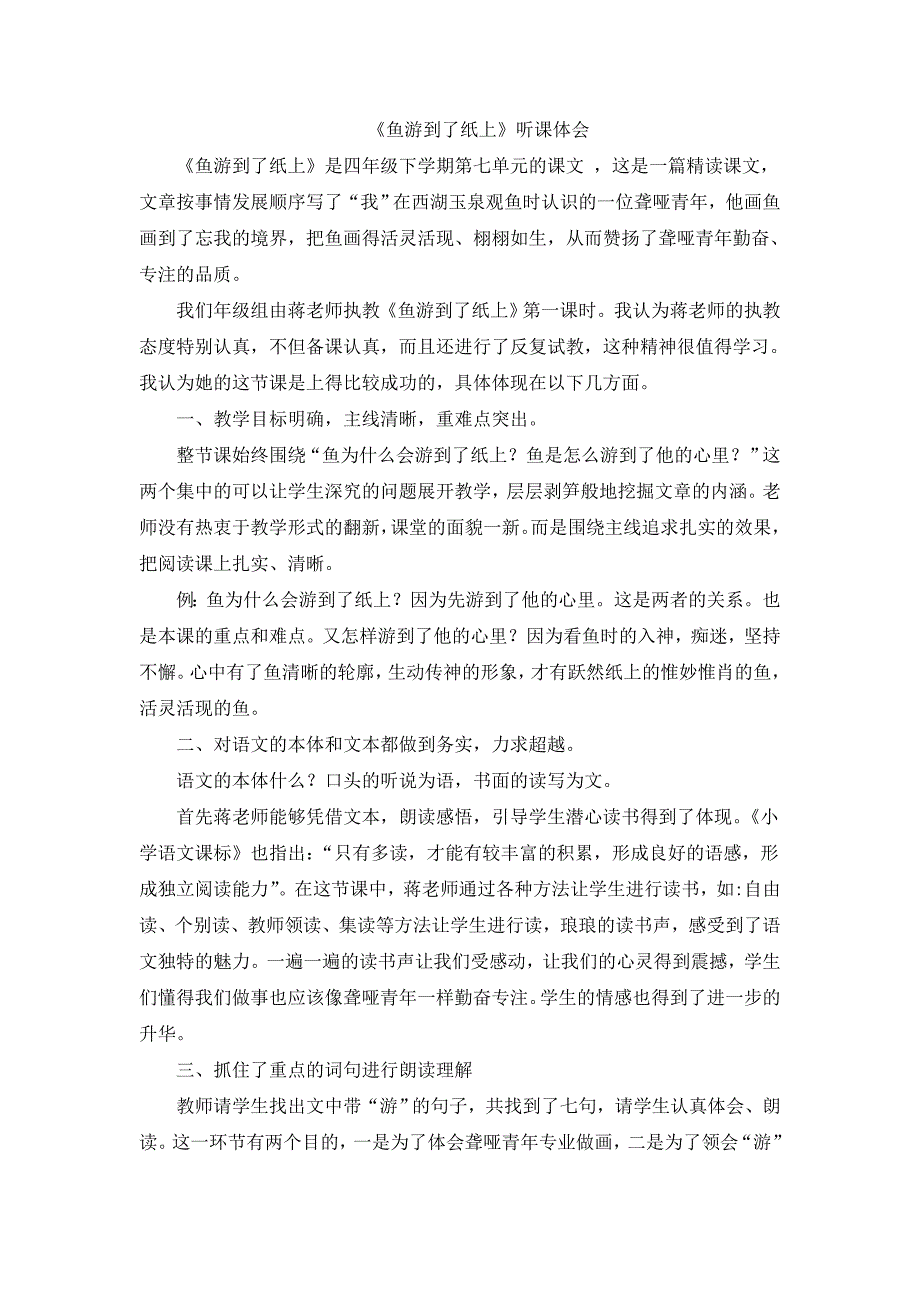 《鱼游到了纸上》听课体会

《鱼游到了纸上》是四年级下学期第七单元的课文 ，这是一篇精读课文，文章按事情发展顺序写了“我”在西湖玉泉观鱼时认识的一位聋哑青年，他画鱼画到了忘我的境界，把鱼画得活灵活现、栩栩如生，从而赞扬了聋哑青年勤奋、专注的品质。

我们年级组由蒋老师执教《鱼游到了纸上》第一课时。我认为蒋老师的执教态度特别认真，不但备课认真，而且还进行了反复试教，这种精神很值得学习。我认为她的这节课是上得比较成功的，具体体现在以下几方面。

一、教学目标明确，主线清晰，重难点突出。

整节课始终围绕“鱼为什么会游到了纸上？鱼是怎么游到了他的心里？”这两个集中的可以让学生深究的问题展开教学，层层剥笋般地挖掘文章的内涵。老师没有热衷于教学形式的翻新，课堂的面貌一新。而是围绕主线追求扎实的效果，把阅读课上扎实、清晰。

例：鱼为什么会游到了纸上？因为先游到了他的心里。这是两者的关系。也是本课的重点和难点。又怎样游到了他的心里？因为看鱼时的入神，痴迷，坚持不懈。心中有了鱼清晰的轮廓，生动传神的形象，才有跃然纸上的惟妙惟肖的鱼，活灵活现的鱼。

二、对语文的本体和文本都做到务实，力求超越。

语文的本体什么？口头的听说为语，书面的读写为文。

首先蒋老师能够凭借文本，朗读感悟，引导学生潜心读书得到了体现。《小学语文课标》也指出：“只有多读，才能有较丰富的积累，形成良好的语感，形成独立阅读能力”。在这节课中，蒋老师通过各种方法让学生进行读书，如:自由读、个别读、教师领读、集读等方法让学生进行读，琅琅的读书声，感受到了语文独特的魅力。一遍一遍的读书声让我们受感动，让我们的心灵得到震撼，学生们懂得我们做事也应该像聋哑青年一样勤奋专注。学生的情感也得到了进一步的升华。

三、抓住了重点的词句进行朗读理解

教师请学生找出文中带“游”的句子，共找到了七句，请学生认真体会、朗读。这一环节有两个目的，一是为了体会聋哑青年专业做画，二是为了领会“游”